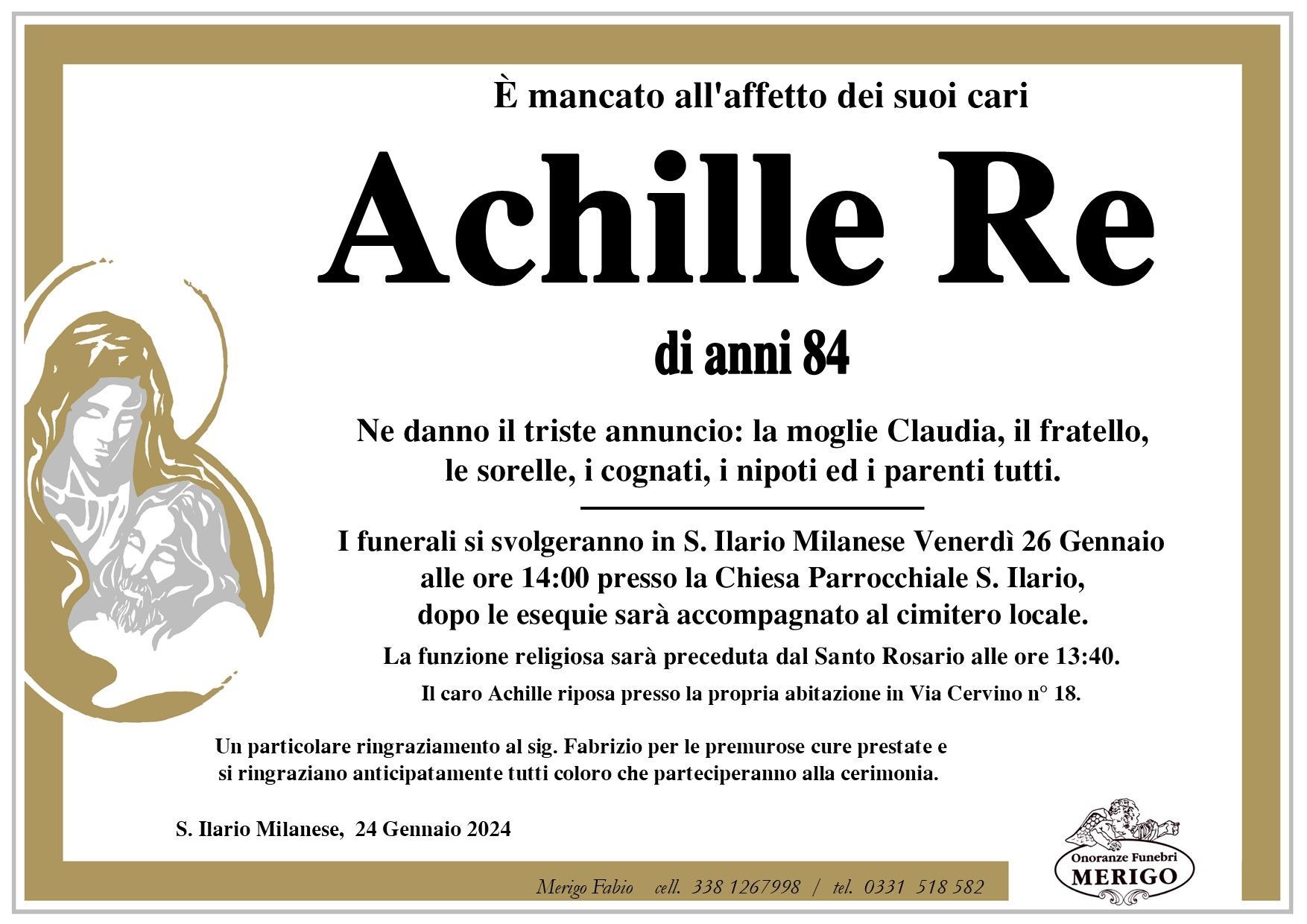 È mancato all'affetto dei suoi cari

Achille Re

di anni 84

Ne danno il triste annuncio: la moglie Claudia, il fratello, le sorelle, i cognati, i nipoti ed i parenti tutti.

I funerali si svolgeranno in S. Ilario Milanese Venerdì 26 Gennaio alle ore 14:00 presso la Chiesa Parrocchiale S. Ilario, dopo le esequie sarà accompagnato al cimitero locale.

La funzione religiosa sarà preceduta dal Santo Rosario alle ore 13:40.

Il caro Achille riposa presso la propria abitazione in Via Cervino n° 18.

Un particolare ringraziamento al sig. Fabrizio per le premurose cure prestate e si ringraziano anticipatamente tutti coloro che parteciperanno alla cerimonia.

S. Ilario Milanese, 24 Gennaio 2024

Merigo Fabio cell. 338 1267998 / tel. 0331 518 582

Onoranze Funebri
MERIGO